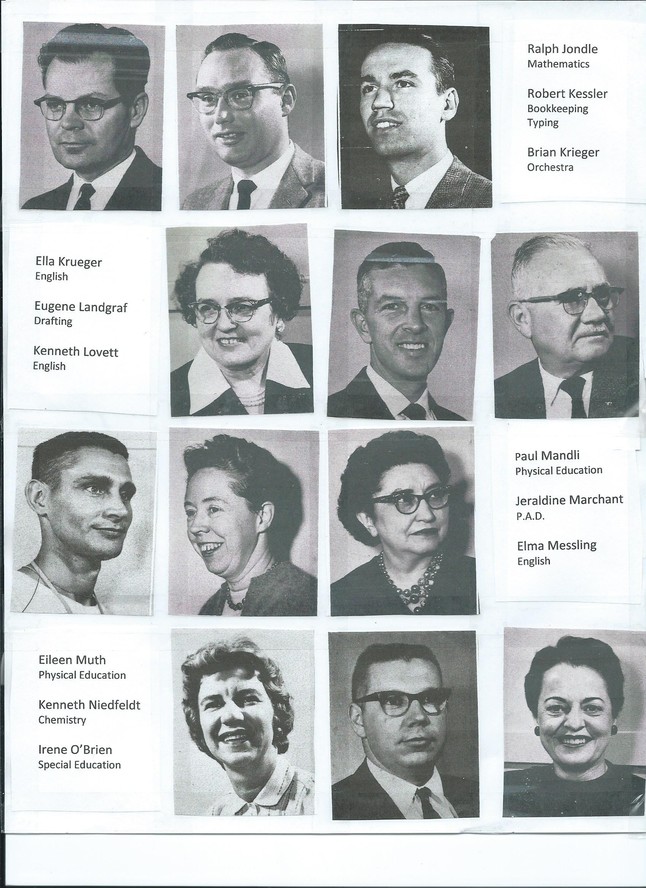 Ralph Jondle
Mathematics

Robert Kessler
Bookkeeping
Typing

Brian Krieger
Orchestra

Ella Krueger
English

Eugene Landgraf
Drafting

Kenneth Lovett
English

Paul Mandli
Physical Education

Jeraldine Marchant
P.A.D.

Elma Messling
English

Eileen Muth
Physical Education

Kenneth Niedfeldt
Chemistry

Irene O'Brien
Special Education